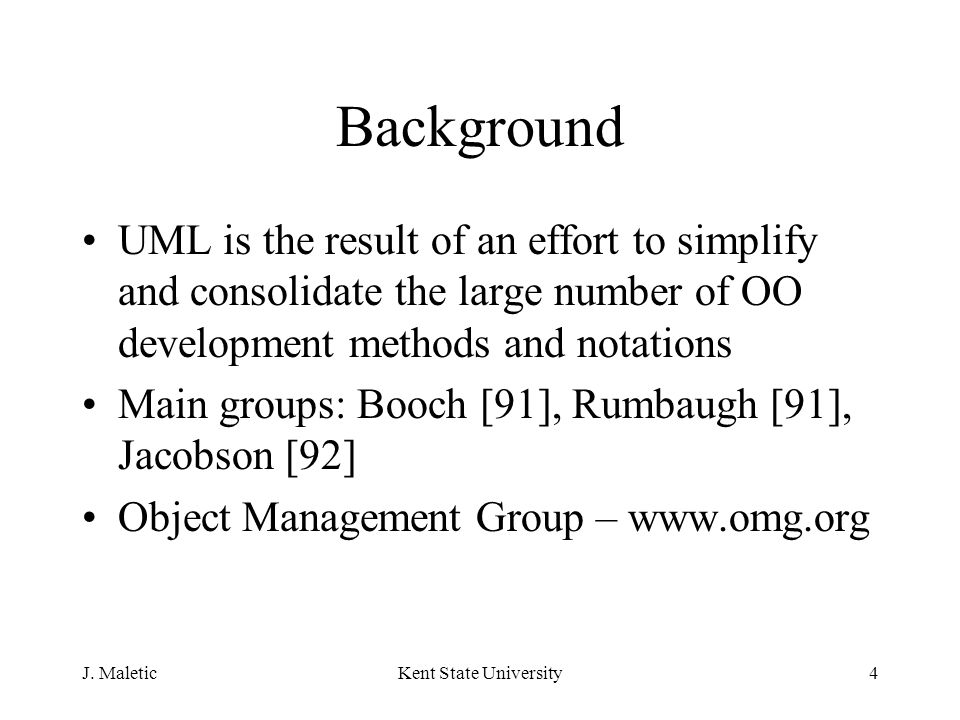 Background

• UML is the result of an effort to simplify and consolidate the large number of OO development methods and notations

• Main groups: Booch [91], Rumbaugh [91], Jacobson [92]

• Object Management Group – www.omg.org

J. Maletic

Kent State University

4